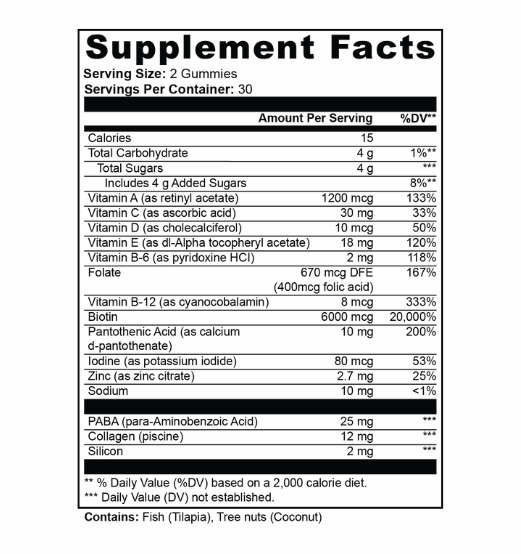 Supplement Facts
Serving Size: 2 Gummies
Servings Per Container: 30

|  | Amount Per Serving | %DV** |
|---|---|---|
| Calories | 15 |  |
| Total Carbohydrate | 4 g | 1%** |
| Total Sugars | 4 g | *** |
| Includes 4 g Added Sugars |  | 8%** |
| Vitamin A (as retinyl acetate) | 1200 mcg | 133% |
| Vitamin C (as ascorbic acid) | 30 mg | 33% |
| Vitamin D (as cholecalciferol) | 10 mcg | 50% |
| Vitamin E (as dl-Alpha tocopheryl acetate) | 18 mg | 120% |
| Vitamin B-6 (as pyridoxine HCl) | 2 mg | 118% |
| Folate | 670 mcg DFE (400mcg folic acid) | 167% |
| Vitamin B-12 (as cyanocobalamin) | 8 mcg | 333% |
| Biotin | 6000 mcg | 20,000% |
| Pantothenic Acid (as calcium d-pantothenate) | 10 mg | 200% |
| Iodine (as potassium iodide) | 80 mcg | 53% |
| Zinc (as zinc citrate) | 2.7 mg | 25% |
| Sodium | 10 mg | <1% |
| PABA (para-Aminobenzoic Acid) | 25 mg | *** |
| Collagen (piscine) | 12 mg | *** |
| Silicon | 2 mg | *** |

** % Daily Value (%DV) based on a 2,000 calorie diet.
*** Daily Value (DV) not established.

Contains: Fish (Tilapia), Tree nuts (Coconut)